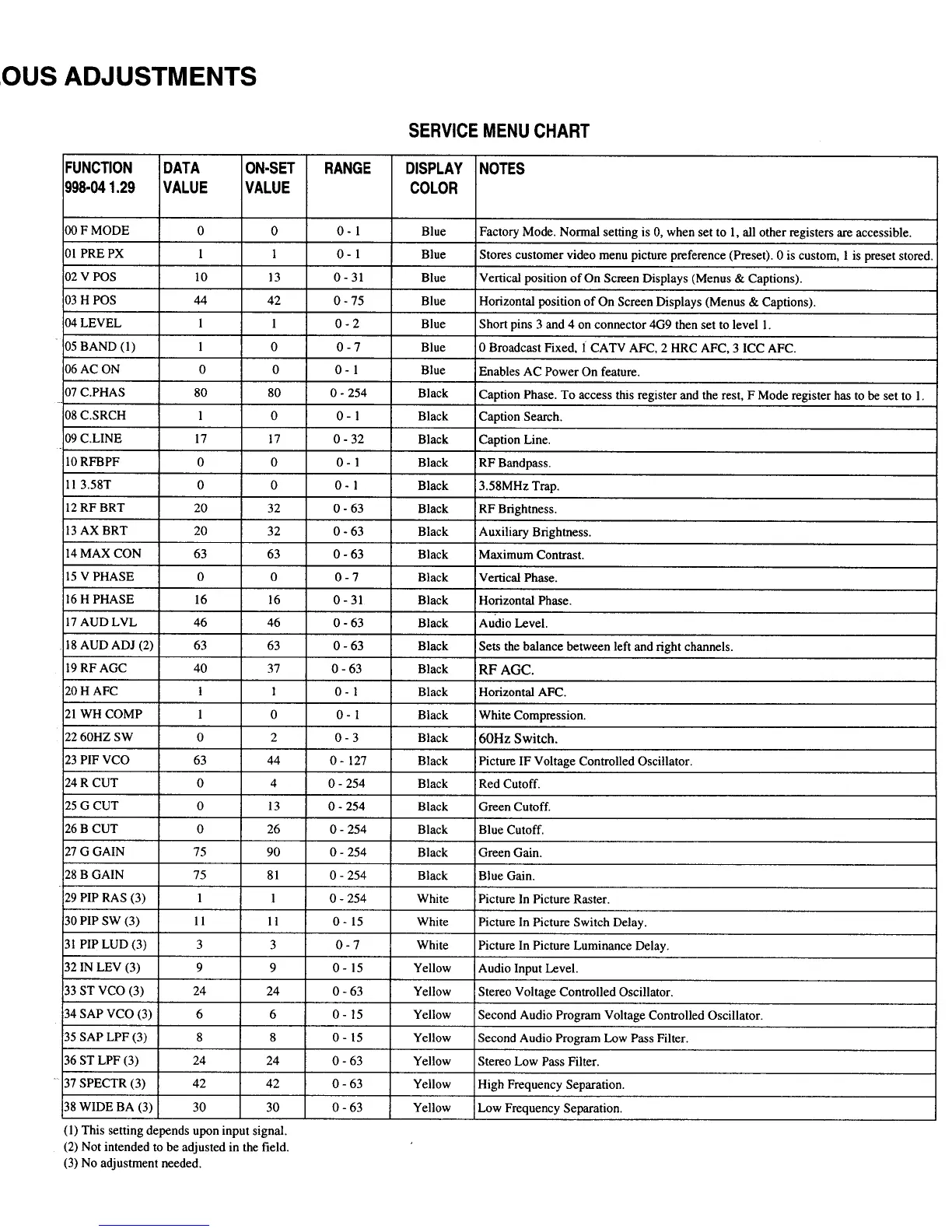 OUS ADJUSTMENTS

SERVICE MENU CHART

| FUNCTION 998-04 1.29 | DATA VALUE | ON-SET VALUE | RANGE | DISPLAY COLOR | NOTES |
|---|---|---|---|---|---|
| 00 F MODE | 0 | 0 | 0 - 1 | Blue | Factory Mode. Normal setting is 0, when set to 1, all other registers are accessible. |
| 01 PRE PX | 1 | 1 | 0 - 1 | Blue | Stores customer video menu picture preference (Preset). 0 is custom, 1 is preset stored. |
| 02 V POS | 10 | 13 | 0 - 31 | Blue | Vertical position of On Screen Displays (Menus & Captions). |
| 03 H POS | 44 | 42 | 0 - 75 | Blue | Horizontal position of On Screen Displays (Menus & Captions). |
| 04 LEVEL | 1 | 1 | 0 - 2 | Blue | Short pins 3 and 4 on connector 4G9 then set to level 1. |
| 05 BAND (1) | 1 | 0 | 0 - 7 | Blue | 0 Broadcast Fixed, 1 CATV AFC, 2 HRC AFC, 3 ICC AFC. |
| 06 AC ON | 0 | 0 | 0 - 1 | Blue | Enables AC Power On feature. |
| 07 C.PHAS | 80 | 80 | 0 - 254 | Black | Caption Phase. To access this register and the rest, F Mode register has to be set to 1. |
| 08 C.SRCH | 1 | 0 | 0 - 1 | Black | Caption Search. |
| 09 C.LINE | 17 | 17 | 0 - 32 | Black | Caption Line. |
| 10 RFBPF | 0 | 0 | 0 - 1 | Black | RF Bandpass. |
| 11 3.58T | 0 | 0 | 0 - 1 | Black | 3.58MHz Trap. |
| 12 RF BRT | 20 | 32 | 0 - 63 | Black | RF Brightness. |
| 13 AX BRT | 20 | 32 | 0 - 63 | Black | Auxiliary Brightness. |
| 14 MAX CON | 63 | 63 | 0 - 63 | Black | Maximum Contrast. |
| 15 V PHASE | 0 | 0 | 0 - 7 | Black | Vertical Phase. |
| 16 H PHASE | 16 | 16 | 0 - 31 | Black | Horizontal Phase. |
| 17 AUD LVL | 46 | 46 | 0 - 63 | Black | Audio Level. |
| 18 AUD ADJ (2) | 63 | 63 | 0 - 63 | Black | Sets the balance between left and right channels. |
| 19 RF AGC | 40 | 37 | 0 - 63 | Black | RF AGC. |
| 20 H AFC | 1 | 1 | 0 - 1 | Black | Horizontal AFC. |
| 21 WH COMP | 1 | 0 | 0 - 1 | Black | White Compression. |
| 22 60HZ SW | 0 | 2 | 0 - 3 | Black | 60Hz Switch. |
| 23 PIF VCO | 63 | 44 | 0 - 127 | Black | Picture IF Voltage Controlled Oscillator. |
| 24 R CUT | 0 | 4 | 0 - 254 | Black | Red Cutoff. |
| 25 G CUT | 0 | 13 | 0 - 254 | Black | Green Cutoff. |
| 26 B CUT | 0 | 26 | 0 - 254 | Black | Blue Cutoff. |
| 27 G GAIN | 75 | 90 | 0 - 254 | Black | Green Gain. |
| 28 B GAIN | 75 | 81 | 0 - 254 | Black | Blue Gain. |
| 29 PIP RAS (3) | 1 | 1 | 0 - 254 | White | Picture In Picture Raster. |
| 30 PIP SW (3) | 11 | 11 | 0 - 15 | White | Picture In Picture Switch Delay. |
| 31 PIP LUD (3) | 3 | 3 | 0 - 7 | White | Picture In Picture Luminance Delay. |
| 32 IN LEV (3) | 9 | 9 | 0 - 15 | Yellow | Audio Input Level. |
| 33 ST VCO (3) | 24 | 24 | 0 - 63 | Yellow | Stereo Voltage Controlled Oscillator. |
| 34 SAP VCO (3) | 6 | 6 | 0 - 15 | Yellow | Second Audio Program Voltage Controlled Oscillator. |
| 35 SAP LPF (3) | 8 | 8 | 0 - 15 | Yellow | Second Audio Program Low Pass Filter. |
| 36 ST LPF (3) | 24 | 24 | 0 - 63 | Yellow | Stereo Low Pass Filter. |
| 37 SPECTR (3) | 42 | 42 | 0 - 63 | Yellow | High Frequency Separation. |
| 38 WIDE BA (3) | 30 | 30 | 0 - 63 | Yellow | Low Frequency Separation. |

(1) This setting depends upon input signal.
(2) Not intended to be adjusted in the field.
(3) No adjustment needed.